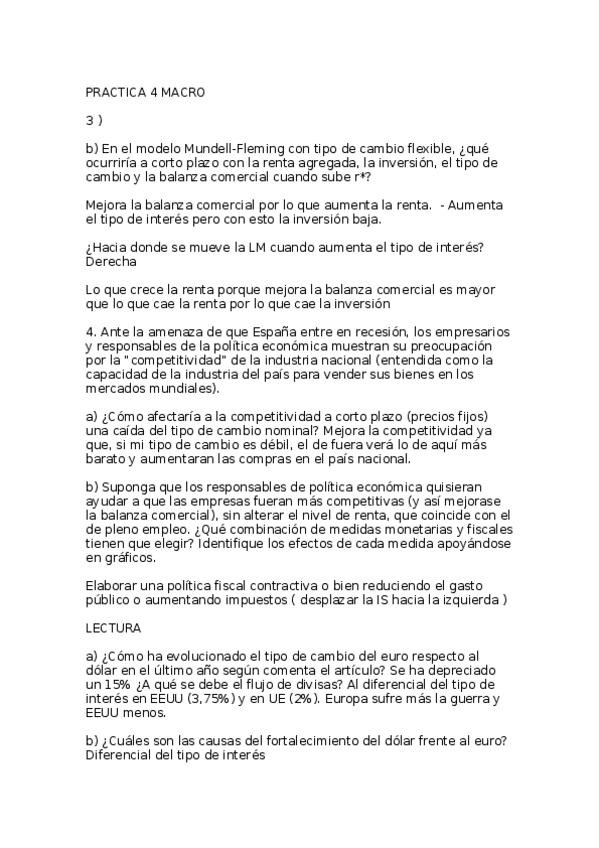 PRACTICA 4 MACRO

3 )

b) En el modelo Mundell-Fleming con tipo de cambio flexible, ¿qué ocurriría a corto plazo con la renta agregada, la inversión, el tipo de cambio y la balanza comercial cuando sube r*?

Mejora la balanza comercial por lo que aumenta la renta. - Aumenta el tipo de interés pero con esto la inversión baja.

¿Hacia donde se mueve la LM cuando aumenta el tipo de interés? Derecha

Lo que crece la renta porque mejora la balanza comercial es mayor que lo que cae la renta por lo que cae la inversión

4. Ante la amenaza de que España entre en recesión, los empresarios y responsables de la política económica muestran su preocupación por la "competitividad" de la industria nacional (entendida como la capacidad de la industria del país para vender sus bienes en los mercados mundiales).

a) ¿Cómo afectaría a la competitividad a corto plazo (precios fijos) una caída del tipo de cambio nominal? Mejora la competitividad ya que, si mi tipo de cambio es débil, el de fuera verá lo de aquí más barato y aumentaran las compras en el país nacional.

b) Suponga que los responsables de política económica quisieran ayudar a que las empresas fueran más competitivas (y así mejorase la balanza comercial), sin alterar el nivel de renta, que coincide con el de pleno empleo. ¿Qué combinación de medidas monetarias y fiscales tienen que elegir? Identifique los efectos de cada medida apoyándose en gráficos.

Elaborar una política fiscal contractiva o bien reduciendo el gasto público o aumentando impuestos ( desplazar la IS hacia la izquierda )

LECTURA

a) ¿Cómo ha evolucionado el tipo de cambio del euro respecto al dólar en el último año según comenta el artículo? Se ha depreciado un 15% ¿A qué se debe el flujo de divisas? Al diferencial del tipo de interés en EEUU (3,75%) y en UE (2%). Europa sufre más la guerra y EEUU menos.

b) ¿Cuáles son las causas del fortalecimiento del dólar frente al euro? Diferencial del tipo de interés